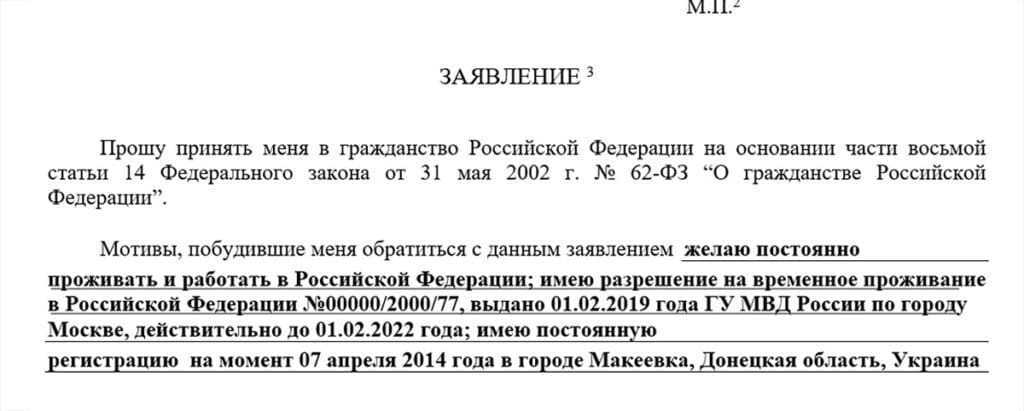 М.П.$^{2}$

ЗАЯВЛЕНИЕ $^{3}$

Прошу принять меня в гражданство Российской Федерации на основании части восьмой статьи 14 Федерального закона от 31 мая 2002 г. № 62-ФЗ "О гражданстве Российской Федерации".

Мотивы, побудившие меня обратиться с данным заявлением желаю постоянно проживать и работать в Российской Федерации; имею разрешение на временное проживание в Российской Федерации №00000/2000/77, выдано 01.02.2019 года ГУ МВД России по городу Москве, действительно до 01.02.2022 года; имею постоянную регистрацию на момент 07 апреля 2014 года в городе Макеевка, Донецкая область, Украина